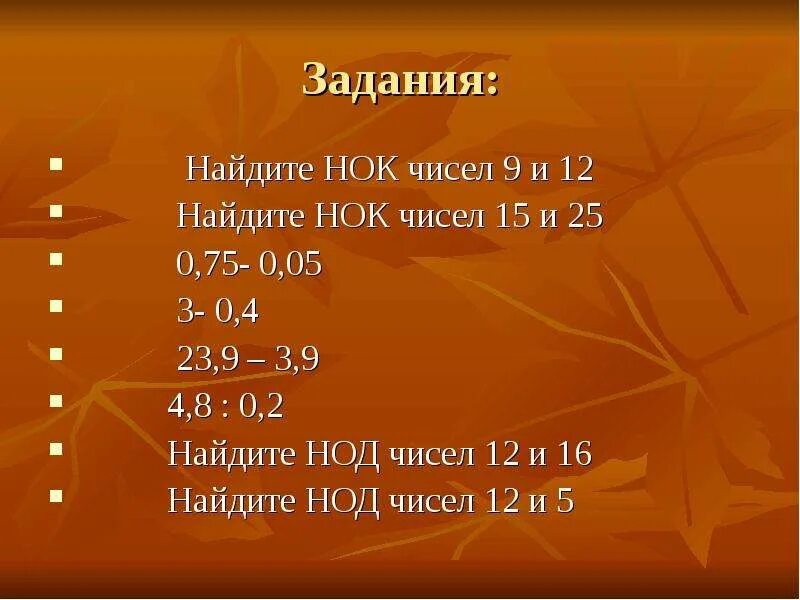 Задания:

- Найдите НОК чисел 9 и 12
- Найдите НОК чисел 15 и 25
- 0,75- 0,05
- 3- 0,4
- 23,9 – 3,9
- 4,8 : 0,2
- Найдите НОД чисел 12 и 16
- Найдите НОД чисел 12 и 5